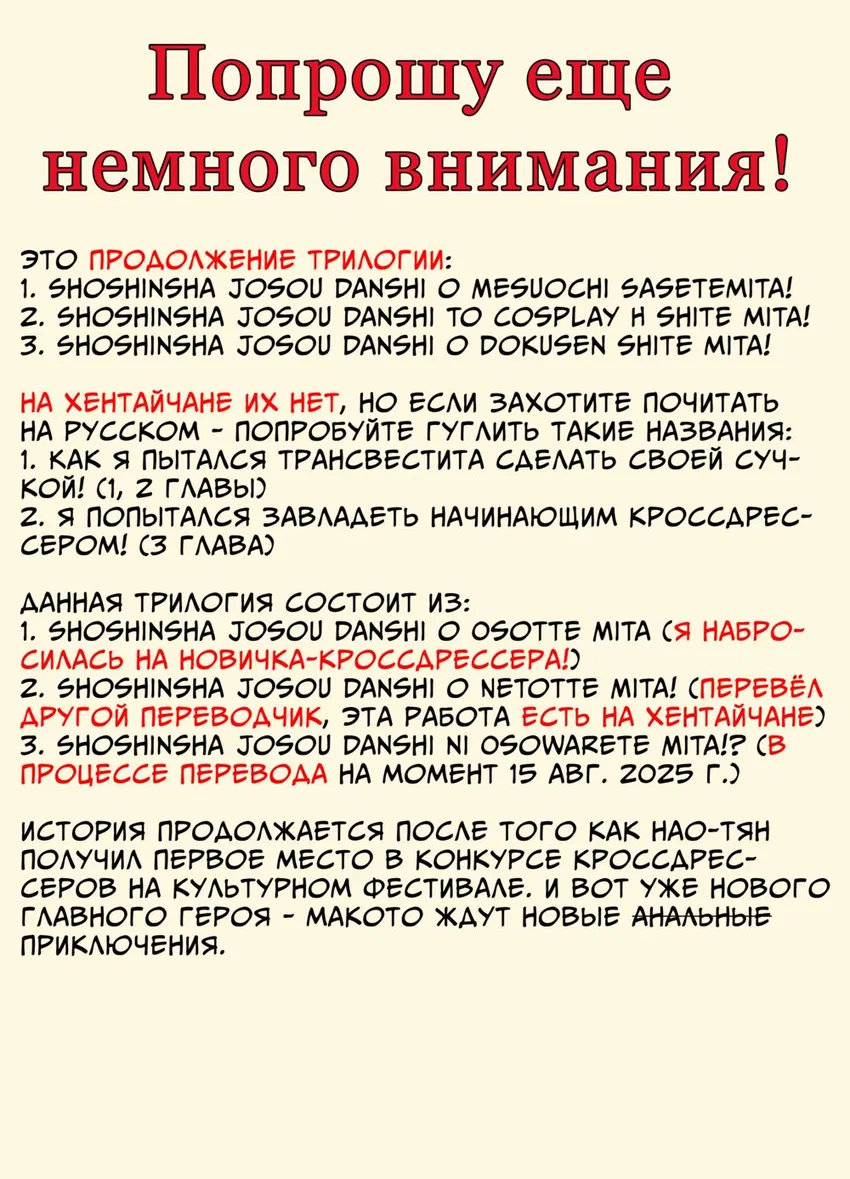 Попрошу еще немного внимания!

ЭТО ПРОДОЛЖЕНИЕ ТРИЛОГИИ:
1. SHOSHINSHA JOSOU DANSHI O MESUOCHI SASETEMITA!
2. SHOSHINSHA JOSOU DANSHI TO COSPLAY H SHITE MITA!
3. SHOSHINSHA JOSOU DANSHI O DOKUSEN SHITE MITA!

НА ХЕНТАЙЧАНЕ ИХ НЕТ, НО ЕСЛИ ЗАХОТИТЕ ПОЧИТАТЬ НА РУССКОМ - ПОПРОБУЙТЕ ГУГЛИТЬ ТАКИЕ НАЗВАНИЯ:
1. КАК Я ПЫТАЛСЯ ТРАНСВЕСТИТА СДЕЛАТЬ СВОЕЙ СУЧКОЙ! (1, 2 ГЛАВЫ)
2. Я ПОПЫТАЛСЯ ЗАВЛАДЕТЬ НАЧИНАЮЩИМ КРОССДРЕССЕРОМ! (3 ГЛАВА)

ДАННАЯ ТРИЛОГИЯ СОСТОИТ ИЗ:
1. SHOSHINSHA JOSOU DANSHI O OSOTTE MITA (Я НАБРОСИЛАСЬ НА НОВИЧКА-КРОССДРЕССЕРА!)
2. SHOSHINSHA JOSOU DANSHI O NETOTTE MITA! (ПЕРЕВЁЛ ДРУГОЙ ПЕРЕВОДЧИК, ЭТА РАБОТА ЕСТЬ НА ХЕНТАЙЧАНЕ)
3. SHOSHINSHA JOSOU DANSHI NI OSOWARETE MITA!? (В ПРОЦЕССЕ ПЕРЕВОДА НА МОМЕНТ 15 АВГ. 2025 Г.)

ИСТОРИЯ ПРОДОЛЖАЕТСЯ ПОСЛЕ ТОГО КАК НАО-ТЯН ПОЛУЧИЛ ПЕРВОЕ МЕСТО В КОНКУРСЕ КРОССДРЕССЕРОВ НА КУЛЬТУРНОМ ФЕСТИВАЛЕ. И ВОТ УЖЕ НОВОГО ГЛАВНОГО ГЕРОЯ - МАКОТО ЖДУТ НОВЫЕ АНАЛЬНЫЕ ПРИКЛЮЧЕНИЯ.